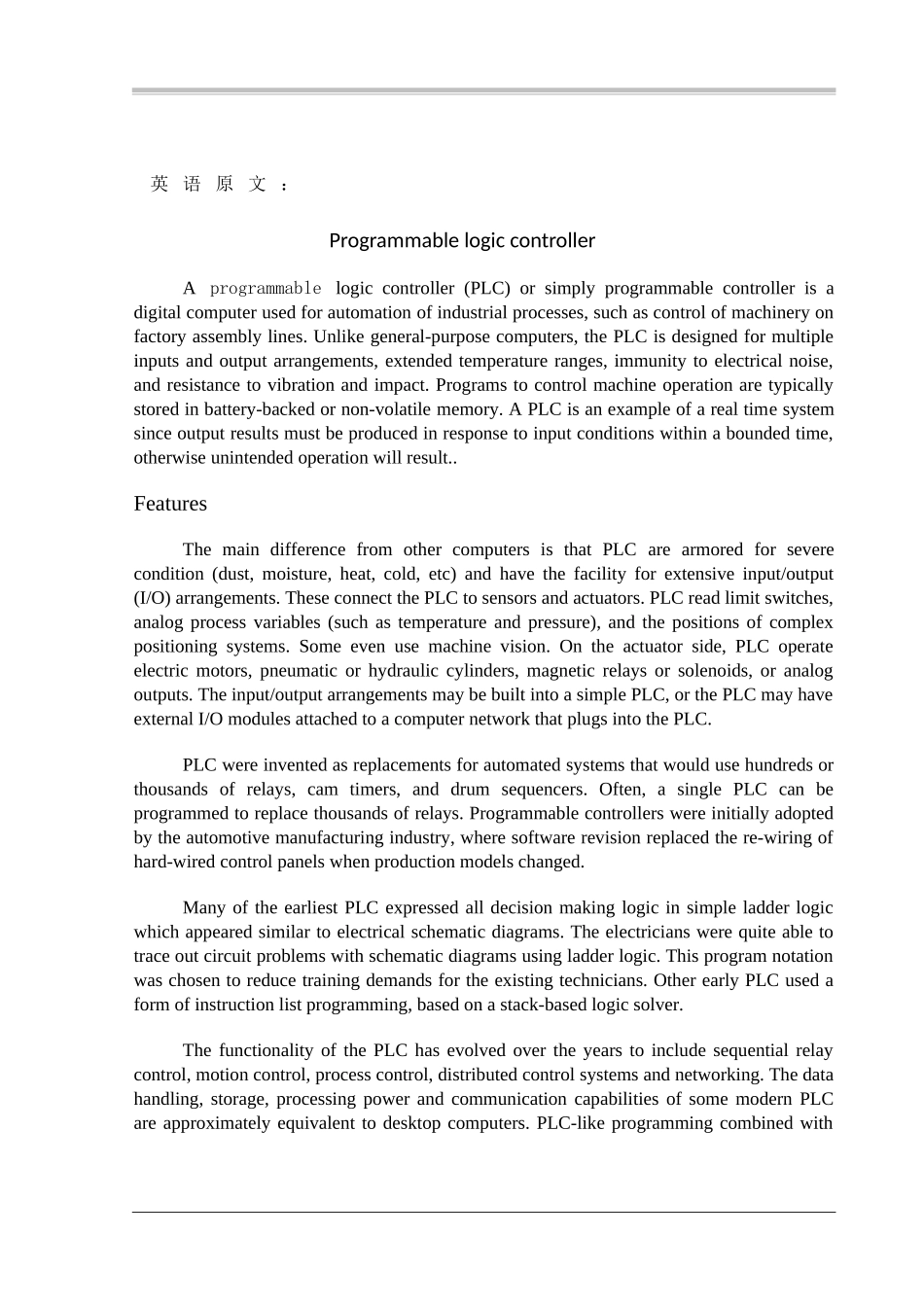 英 语 原 文 ：

Programmable logic controller

A programmable logic controller (PLC) or simply programmable controller is a digital computer used for automation of industrial processes, such as control of machinery on factory assembly lines. Unlike general-purpose computers, the PLC is designed for multiple inputs and output arrangements, extended temperature ranges, immunity to electrical noise, and resistance to vibration and impact. Programs to control machine operation are typically stored in battery-backed or non-volatile memory. A PLC is an example of a real time system since output results must be produced in response to input conditions within a bounded time, otherwise unintended operation will result..

Features

The main difference from other computers is that PLC are armored for severe condition (dust, moisture, heat, cold, etc) and have the facility for extensive input/output (I/O) arrangements. These connect the PLC to sensors and actuators. PLC read limit switches, analog process variables (such as temperature and pressure), and the positions of complex positioning systems. Some even use machine vision. On the actuator side, PLC operate electric motors, pneumatic or hydraulic cylinders, magnetic relays or solenoids, or analog outputs. The input/output arrangements may be built into a simple PLC, or the PLC may have external I/O modules attached to a computer network that plugs into the PLC.

PLC were invented as replacements for automated systems that would use hundreds or thousands of relays, cam timers, and drum sequencers. Often, a single PLC can be programmed to replace thousands of relays. Programmable controllers were initially adopted by the automotive manufacturing industry, where software revision replaced the re-wiring of hard-wired control panels when production models changed.

Many of the earliest PLC expressed all decision making logic in simple ladder logic which appeared similar to electrical schematic diagrams. The electricians were quite able to trace out circuit problems with schematic diagrams using ladder logic. This program notation was chosen to reduce training demands for the existing technicians. Other early PLC used a form of instruction list programming, based on a stack-based logic solver.

The functionality of the PLC has evolved over the years to include sequential relay control, motion control, process control, distributed control systems and networking. The data handling, storage, processing power and communication capabilities of some modern PLC are approximately equivalent to desktop computers. PLC-like programming combined with